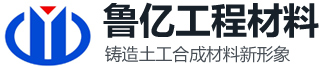 鲁亿工程材料
铸造土工合成材料新形象